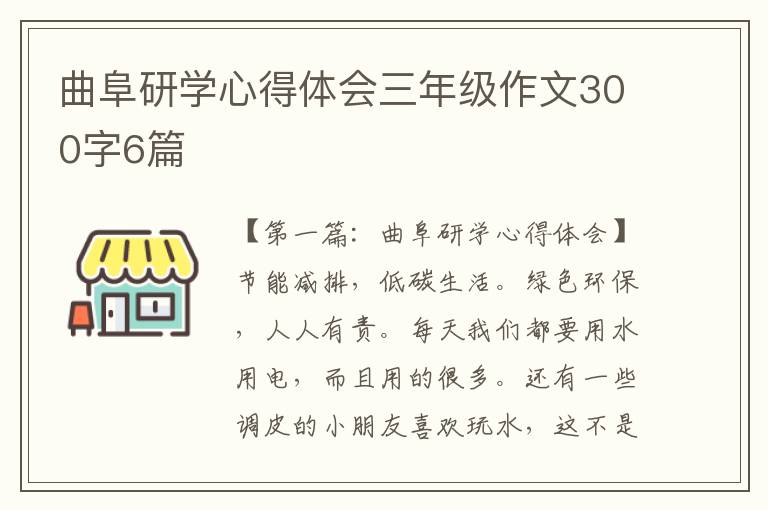 曲阜研学心得体会三年级作文300字6篇

【第一篇：曲阜研学心得体会】节能减排，低碳生活。绿色环保，人人有责。每天我们都要用水用电，而且用的很多。还有一些调皮的小朋友喜欢玩水，这不是